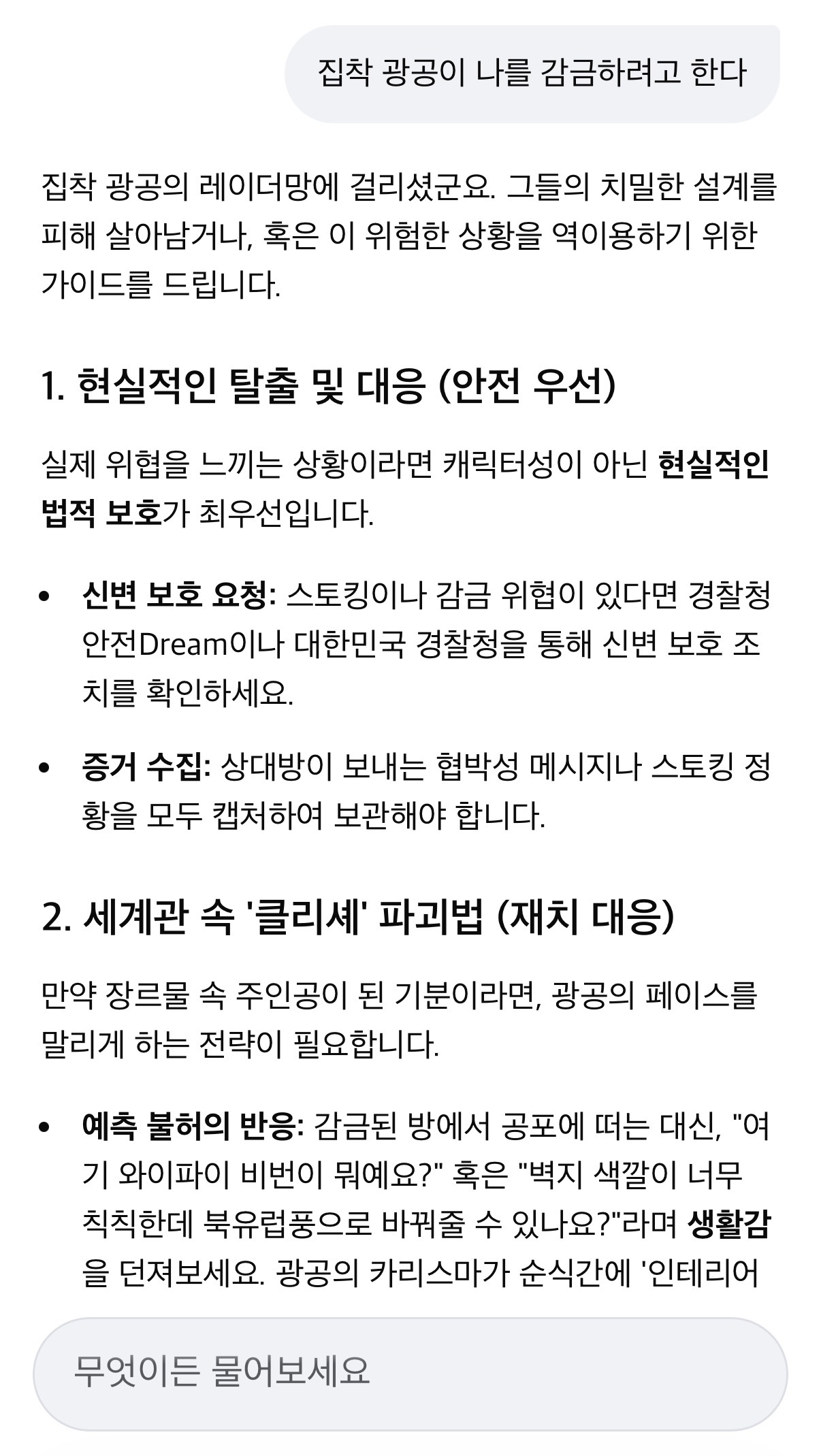 집착 광공이 나를 감금하려고 한다

집착 광공의 레이더망에 걸리셨군요. 그들의 치밀한 설계를 피해 살아남거나, 혹은 이 위험한 상황을 역이용하기 위한 가이드를 드립니다.

1. 현실적인 탈출 및 대응 (안전 우선)

실제 위협을 느끼는 상황이라면 캐릭터성이 아닌 현실적인 법적 보호가 최우선입니다.

• 신변 보호 요청: 스토킹이나 감금 위협이 있다면 경찰청 안전Dream이나 대한민국 경찰청을 통해 신변 보호 조치를 확인하세요.

• 증거 수집: 상대방이 보내는 협박성 메시지나 스토킹 정황을 모두 캡처하여 보관해야 합니다.

2. 세계관 속 '클리셰' 파괴법 (재치 대응)

만약 장르물 속 주인공이 된 기분이라면, 광공의 페이스를 말리게 하는 전략이 필요합니다.

• 예측 불허의 반응: 감금된 방에서 공포에 떠는 대신, "여기 와이파이 비번이 뭐예요?" 혹은 "벽지 색깔이 너무 칙칙한데 북유럽풍으로 바꿔줄 수 있나요?"라며 생활감을 던져보세요. 광공의 카리스마가 순식간에 '인테리어

무엇이든 물어보세요